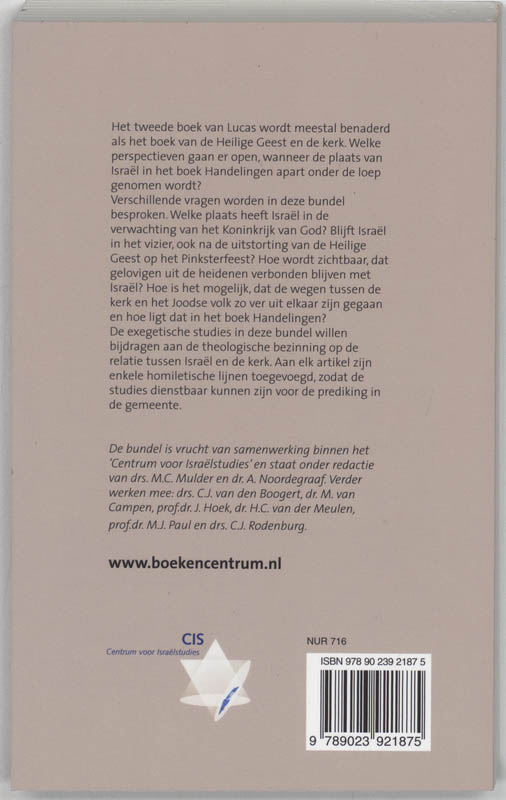 Het tweede boek van Lucas wordt meestal benaderd als het boek van de Heilige Geest en de kerk. Welke perspectieven gaan er open, wanneer de plaats van Israël in het boek Handelingen apart onder de loep genomen wordt?
Verschillende vragen worden in deze bundel besproken. Welke plaats heeft Israël in de verwachting van het Koninkrijk van God? Blijft Israël in het vizier, ook na de uitstorting van de Heilige Geest op het Pinksterfeest? Hoe wordt zichtbaar, dat gelovigen uit de heidenen verbonden blijven met Israël? Hoe is het mogelijk, dat de wegen tussen de kerk en het Joodse volk zo ver uit elkaar zijn gegaan en hoe ligt dat in het boek Handelingen?
De exegetische studies in deze bundel willen bijdragen aan de theologische bezinning op de relatie tussen Israël en de kerk. Aan elk artikel zijn enkele homiletische lijnen toegevoegd, zodat de studies dienstbaar kunnen zijn voor de prediking in de gemeente.

De bundel is vrucht van samenwerking binnen het 'Centrum voor Israëlstudies' en staat onder redactie van drs. M.C. Mulder en dr. A. Noordegraaf. Verder werken mee: drs. C.J. van den Boogert, dr. M. van Campen, prof.dr. J. Hoek, dr. H.C. van der Meulen, prof.dr. M.J. Paul en drs. C.J. Rodenburg.

www.boekencentrum.nl

CIS
Centrum voor Israëlstudies

NUR 716

ISBN 978 90 239 2187 5

9 789023 921875